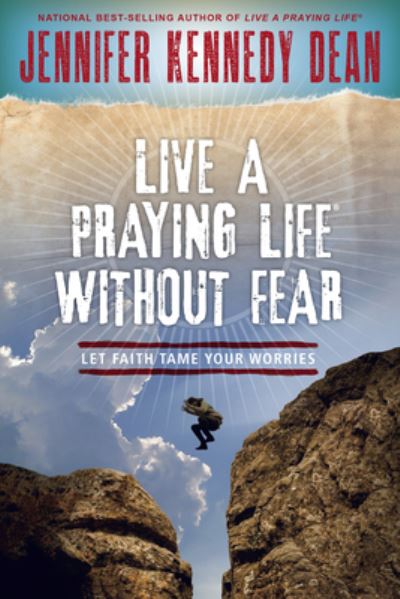 NATIONAL BEST-SELLING AUTHOR OF LIVE A PRAYING LIFE®

JENNIFER KENNEDY DEAN

LIVE A PRAYING LIFE® WITHOUT FEAR

LET FAITH TAME YOUR WORRIES